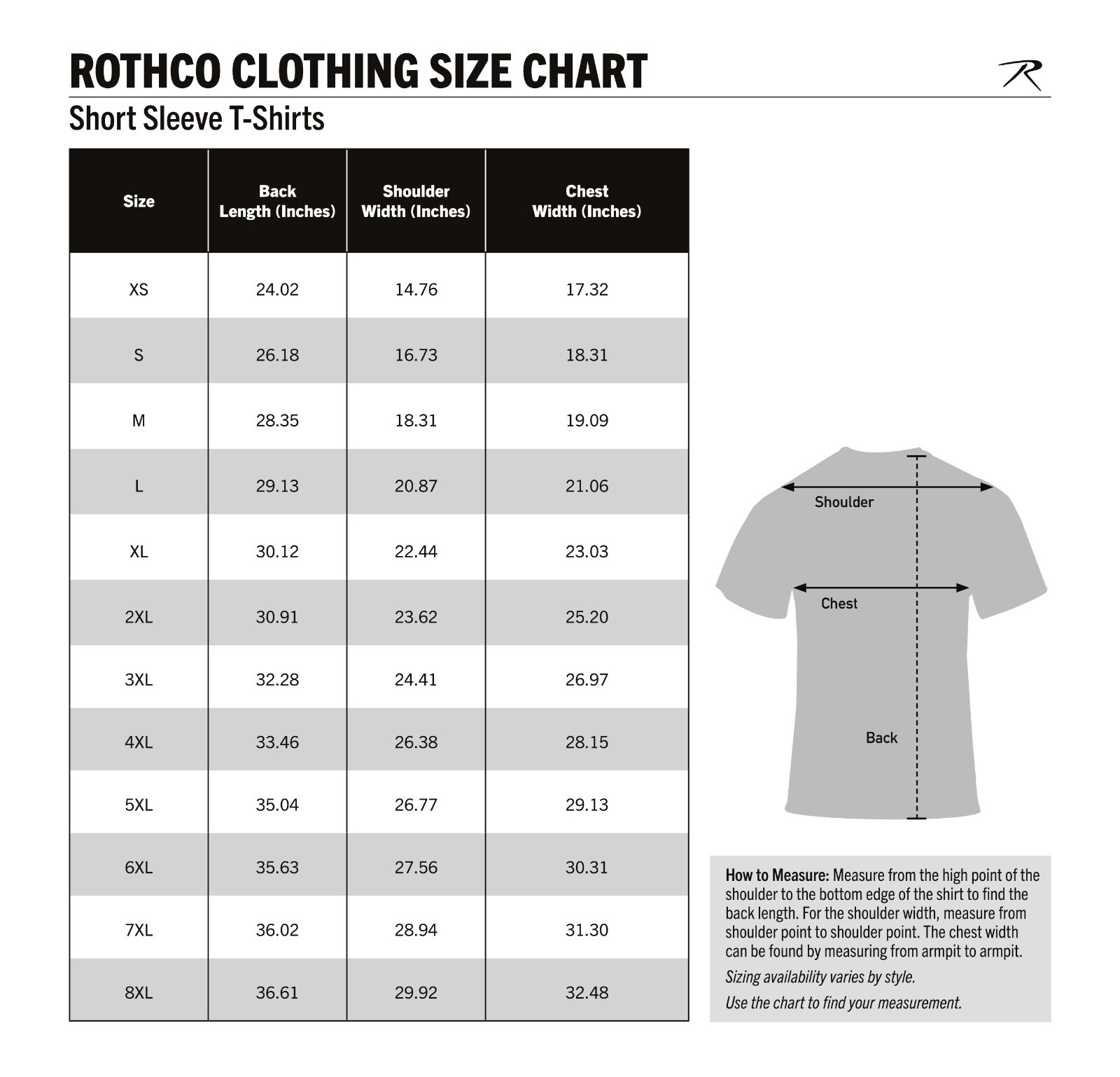 ROTHCO CLOTHING SIZE CHART

R

Short Sleeve T-Shirts

| Size | Back Length (Inches) | Shoulder Width (Inches) | Chest Width (Inches) |
|---|---|---|---|
| XS | 24.02 | 14.76 | 17.32 |
| S | 26.18 | 16.73 | 18.31 |
| M | 28.35 | 18.31 | 19.09 |
| L | 29.13 | 20.87 | 21.06 |
| XL | 30.12 | 22.44 | 23.03 |
| 2XL | 30.91 | 23.62 | 25.20 |
| 3XL | 32.28 | 24.41 | 26.97 |
| 4XL | 33.46 | 26.38 | 28.15 |
| 5XL | 35.04 | 26.77 | 29.13 |
| 6XL | 35.63 | 27.56 | 30.31 |
| 7XL | 36.02 | 28.94 | 31.30 |
| 8XL | 36.61 | 29.92 | 32.48 |

Shoulder

Chest

Back

How to Measure: Measure from the high point of the shoulder to the bottom edge of the shirt to find the back length. For the shoulder width, measure from shoulder point to shoulder point. The chest width can be found by measuring from armpit to armpit.

Sizing availability varies by style.

Use the chart to find your measurement.